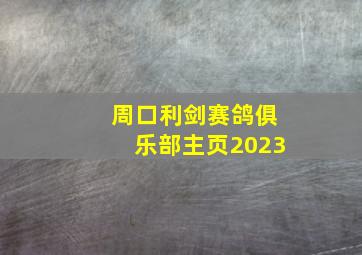 周口利剑赛鸽俱乐部主页2023